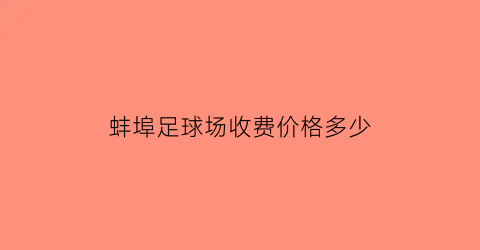 蚌埠足球场收费价格多少